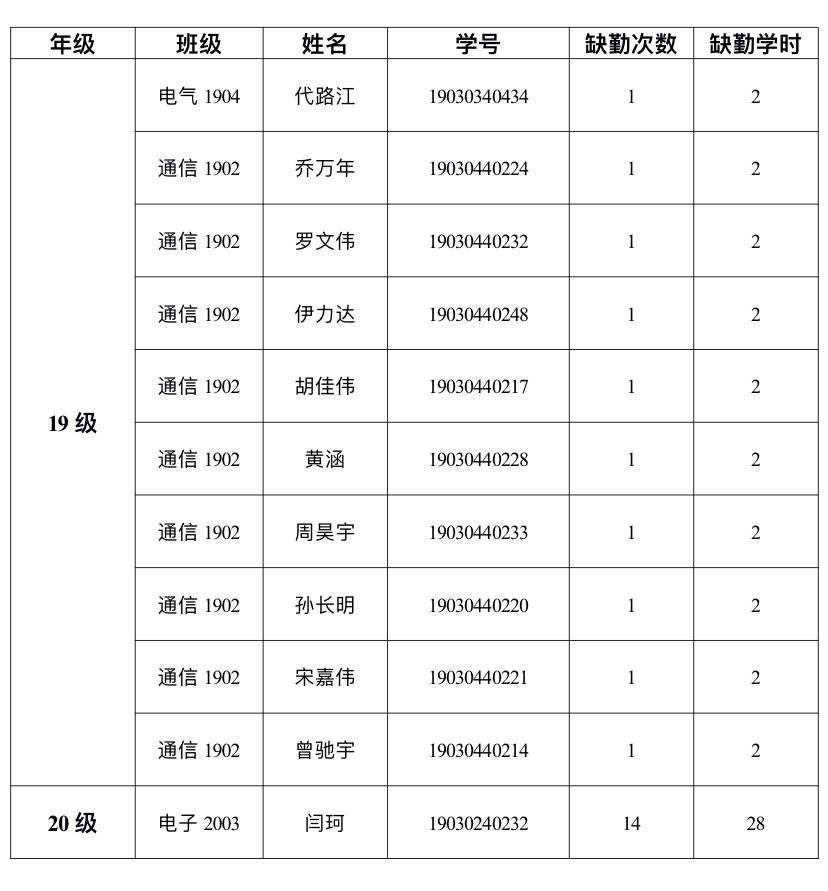 | 年级 | 班级 | 姓名 | 学号 | 缺勤次数 | 缺勤学时 |
|---|---|---|---|---|---|
| 19 级 | 电气 1904 | 代路江 | 19030340434 | 1 | 2 |
| | 通信 1902 | 乔万年 | 19030440224 | 1 | 2 |
| | 通信 1902 | 罗文伟 | 19030440232 | 1 | 2 |
| | 通信 1902 | 伊力达 | 19030440248 | 1 | 2 |
| | 通信 1902 | 胡佳伟 | 19030440217 | 1 | 2 |
| | 通信 1902 | 黄涵 | 19030440228 | 1 | 2 |
| | 通信 1902 | 周昊宇 | 19030440233 | 1 | 2 |
| | 通信 1902 | 孙长明 | 19030440220 | 1 | 2 |
| | 通信 1902 | 宋嘉伟 | 19030440221 | 1 | 2 |
| | 通信 1902 | 曾驰宇 | 19030440214 | 1 | 2 |
| 20 级 | 电子 2003 | 闫珂 | 19030240232 | 14 | 28 |